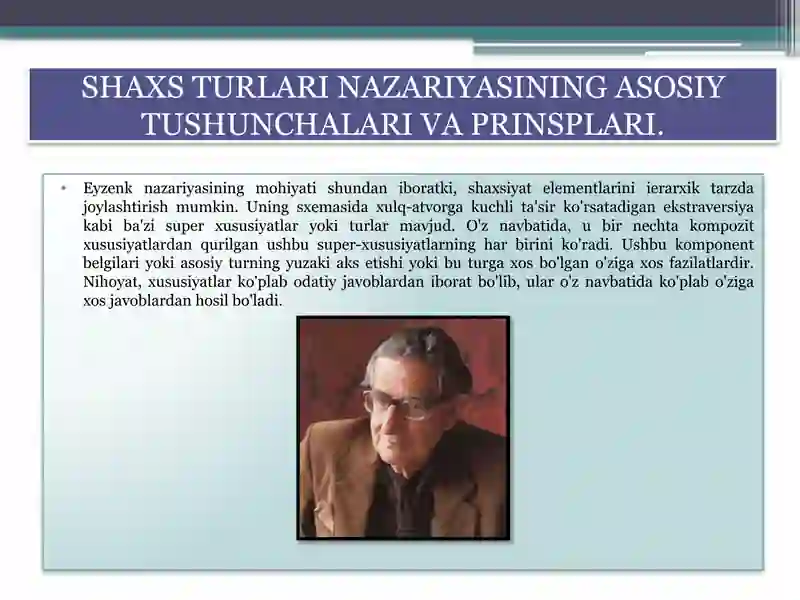 SHAXS TURLARI NAZARIYASINING ASOSIY TUSHUNCHALARI VA PRINSPLARI.

• Eyzenk nazariyasining mohiyati shundan iboratki, shaxsiyat elementlarini ierarxik tarzda joylashtirish mumkin. Uning sxemasida xulq-atvorga kuchli ta'sir ko'rsatadigan ekstraversiya kabi ba'zi super xususiyatlar yoki turlar mavjud. O'z navbatida, u bir nechta kompozit xususiyatlardan qurilgan ushbu super-xususiyatlarning har birini ko'radi. Ushbu komponent belgilari yoki asosiy turning yuzaki aks etishi yoki bu turga xos bo'lgan o'ziga xos fazilatlardir. Nihoyat, xususiyatlar ko'plab odatiy javoblardan iborat bo'lib, ular o'z navbatida ko'plab o'ziga xos javoblardan hosil bo'ladi.